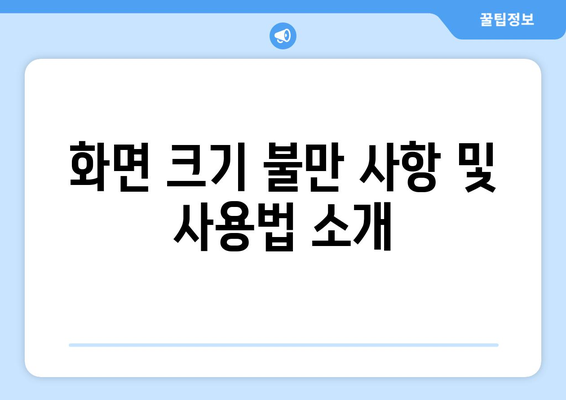 꿀팁정보

화면 크기 불만 사항 및 사용법 소개